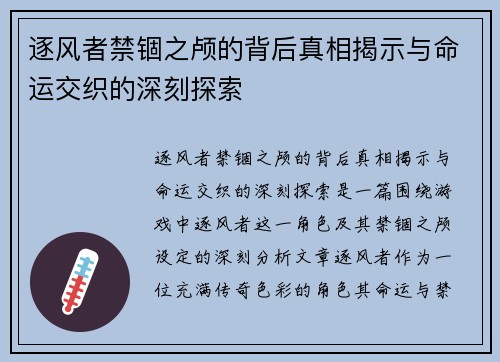 逐风者禁锢之颅的背后真相揭示与命运交织的深刻探索

逐风者禁锢之颅的背后真相揭示与命运交织的深刻探索是一篇围绕游戏中逐风者这一角色及其禁锢之颅设定的深刻分析文章逐风者作为一位充满传奇色彩的角色其命运与禁